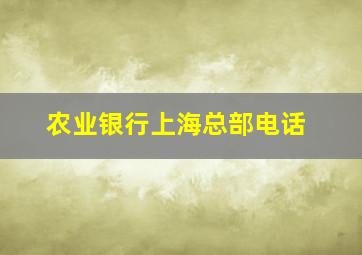 农业银行上海总部电话